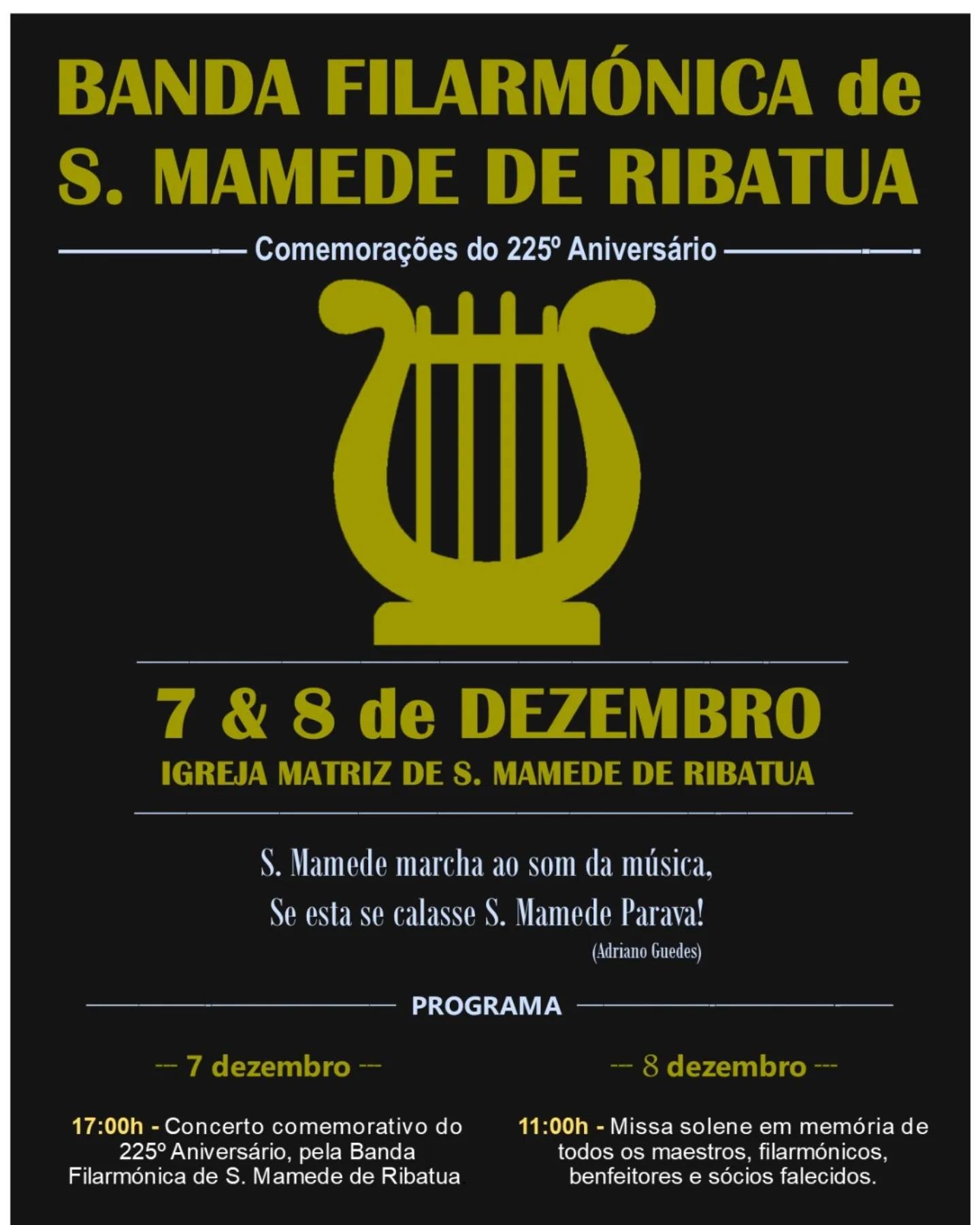 BANDA FILARMÓNICA de S. MAMEDE DE RIBATUA

Comemorações do 225º Aniversário

7 & 8 de DEZEMBRO

IGREJA MATRIZ DE S. MAMEDE DE RIBATUA

S. Mamede marcha ao som da música,
Se esta se calasse S. Mamede Parava!

(Adriano Guedes)

PROGRAMA

--- 7 dezembro ---

17:00h - Concerto comemorativo do 225º Aniversário, pela Banda Filarmónica de S. Mamede de Ribatua

--- 8 dezembro ---

11:00h - Missa solene em memória de todos os maestros, filarmónicos, benfeitores e sócios falecidos.